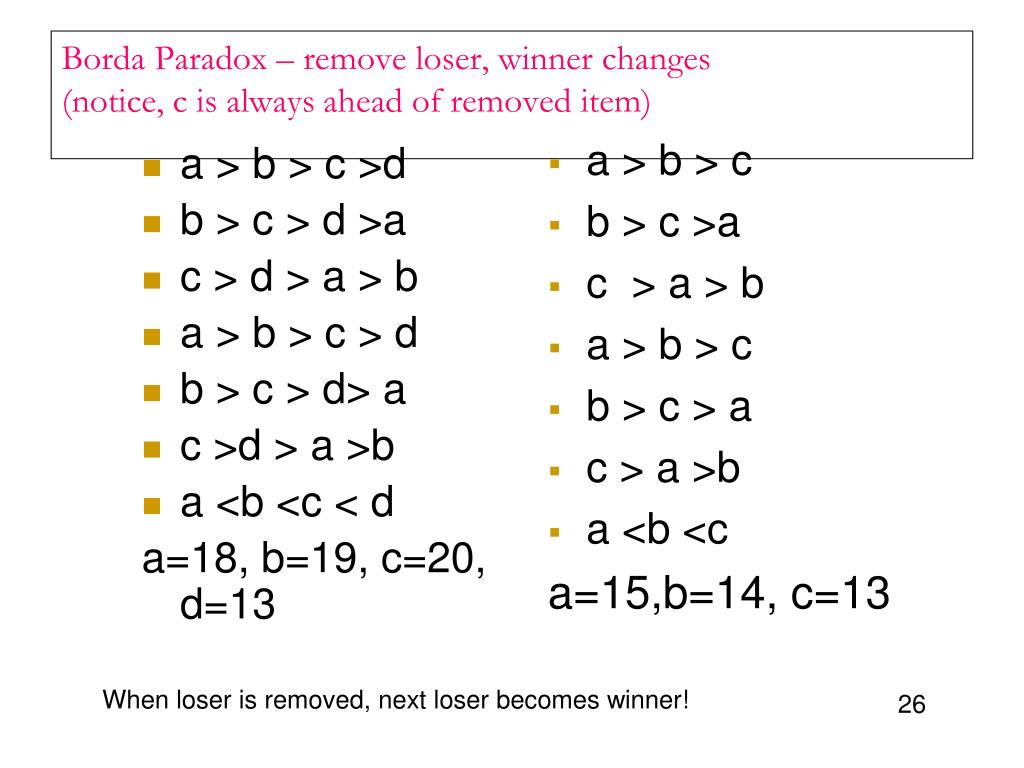 Borda Paradox – remove loser, winner changes
(notice, c is always ahead of removed item)

- a > b > c >d
- b > c > d >a
- c > d > a > b
- a > b > c > d
- b > c > d> a
- c >d > a >b
- a <b <c < d

a=18, b=19, c=20, d=13

- a > b > c
- b > c >a
- c > a > b
- a > b > c
- b > c > a
- c > a >b
- a <b <c

a=15,b=14, c=13

When loser is removed, next loser becomes winner!

26